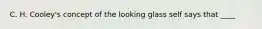 C. H. Cooley's concept of the looking glass self says that ____